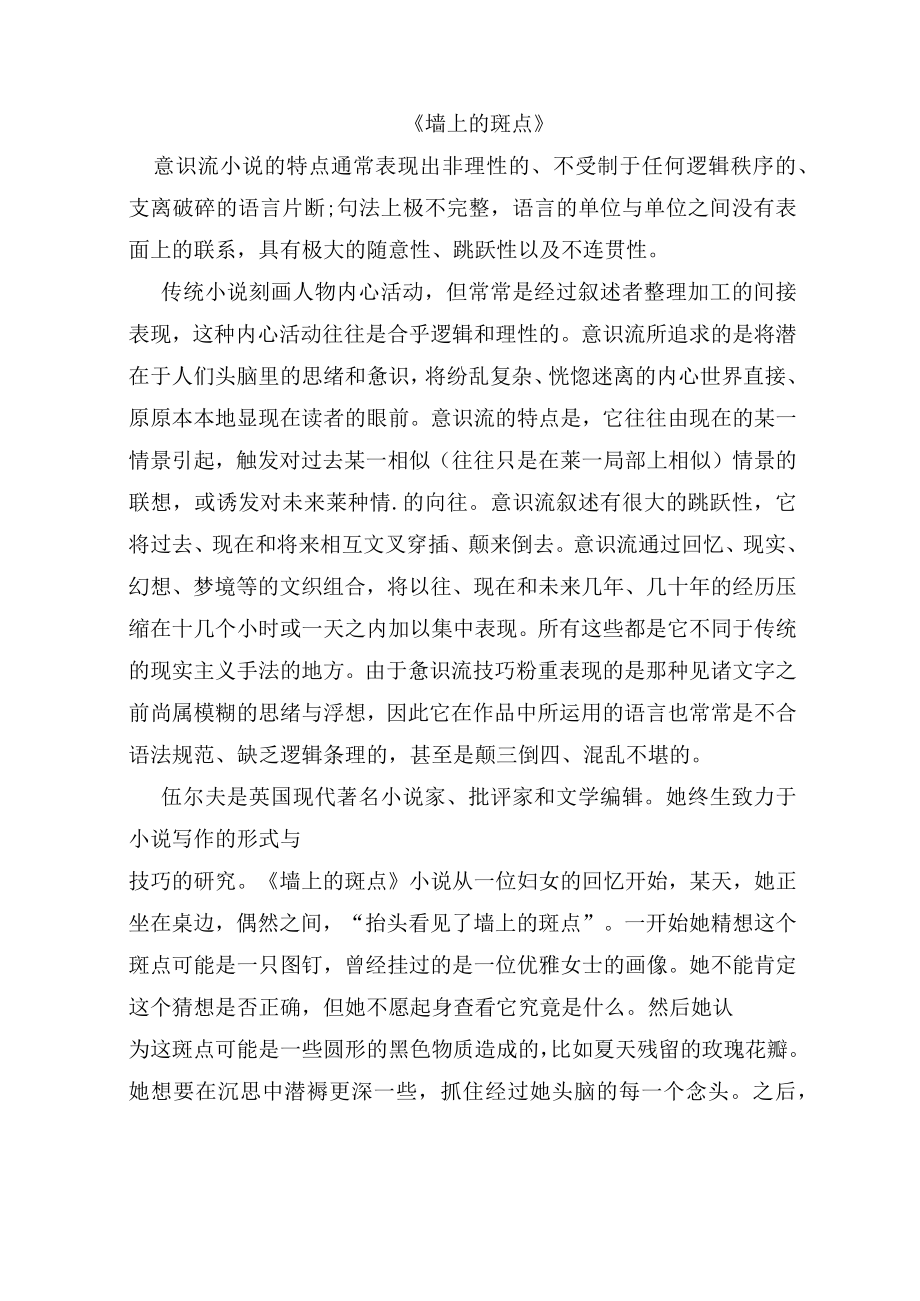 《墙上的斑点》

意识流小说的特点通常表现出非理性的、不受制于任何逻辑秩序的、支离破碎的语言片断;句法上极不完整，语言的单位与单位之间没有表面上的联系，具有极大的随意性、跳跃性以及不连贯性。

传统小说刻画人物内心活动，但常常是经过叙述者整理加工的间接表现，这种内心活动往往是合乎逻辑和理性的。意识流所追求的是将潜在于人们头脑里的思绪和惫识，将纷乱复杂、恍惚迷离的内心世界直接、原原本本地显现在读者的眼前。意识流的特点是，它往往由现在的某一情景引起，触发对过去某一相似（往往只是在莱一局部上相似）情景的联想，或诱发对未来莱种情.的向往。意识流叙述有很大的跳跃性，它将过去、现在和将来相互文叉穿插、颠来倒去。意识流通过回忆、现实、幻想、梦境等的文织组合，将以往、现在和未来几年、几十年的经历压缩在十几个小时或一天之内加以集中表现。所有这些都是它不同于传统的现实主义手法的地方。由于惫识流技巧粉重表现的是那种见诸文字之前尚属模糊的思绪与浮想，因此它在作品中所运用的语言也常常是不合语法规范、缺乏逻辑条理的，甚至是颠三倒四、混乱不堪的。

伍尔夫是英国现代著名小说家、批评家和文学编辑。她终生致力于小说写作的形式与技巧的研究。《墙上的斑点》小说从一位妇女的回忆开始，某天，她正坐在桌边，偶然之间，“抬头看见了墙上的斑点”。一开始她精想这个斑点可能是一只图钉，曾经挂过的是一位优雅女士的画像。她不能肯定这个猜想是否正确，但她不愿起身查看它究竟是什么。然后她认为这斑点可能是一些圆形的黑色物质造成的，比如夏天残留的玫瑰花瓣。她想要在沉思中潜褥更深一些，抓住经过她头脑的每一个念头。之后，